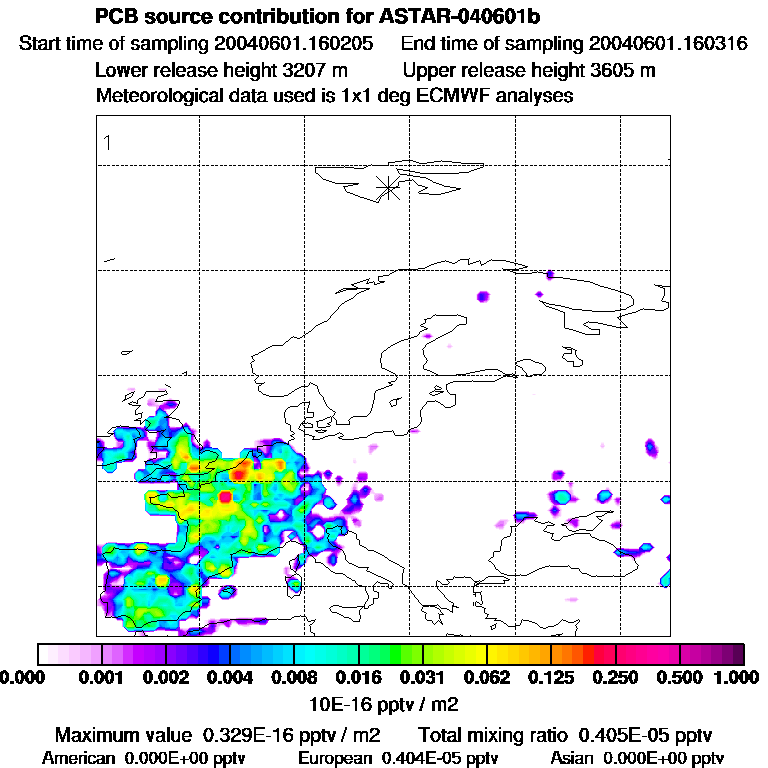 PCB source contribution for ASTAR-040601b

Start time of sampling 20040601.160205    End time of sampling 20040601.160316

Lower release height 3207 m    Upper release height 3605 m

Meteorological data used is 1x1 deg ECMWF analyses

1

0.000 0.001 0.002 0.004 0.008 0.016 0.031 0.062 0.125 0.250 0.500 1.000

10E-16 pptv / m2

Maximum value 0.329E-16 pptv / m2    Total mixing ratio 0.405E-05 pptv

American 0.000E+00 pptv    European 0.404E-05 pptv    Asian 0.000E+00 pptv